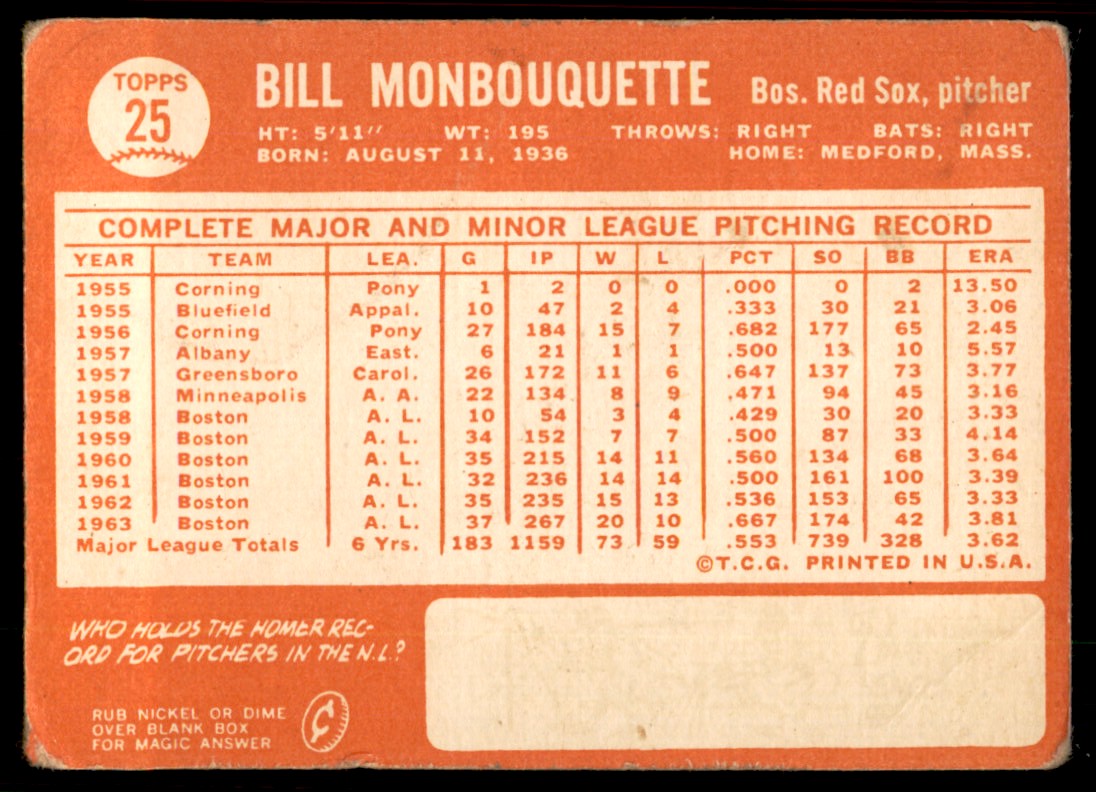 TOPPS
25

BILL MONBOUQUETTE Bos. Red Sox, pitcher

HT: 5'11" WT: 195 THROWS: RIGHT BATS: RIGHT
BORN: AUGUST 11, 1936 HOME: MEDFORD, MASS.

COMPLETE MAJOR AND MINOR LEAGUE PITCHING RECORD

| YEAR | TEAM | LEA. | G | IP | W | L | PCT | SO | BB | ERA |
|---|---|---|---|---|---|---|---|---|---|---|
| 1955 | Corning | Pony | 1 | 2 | 0 | 0 | .000 | 0 | 2 | 13.50 |
| 1955 | Bluefield | Appal. | 10 | 47 | 2 | 4 | .333 | 30 | 21 | 3.06 |
| 1956 | Corning | Pony | 27 | 184 | 15 | 7 | .682 | 177 | 65 | 2.45 |
| 1957 | Albany | East. | 6 | 21 | 1 | 1 | .500 | 13 | 10 | 5.57 |
| 1957 | Greensboro | Carol. | 26 | 172 | 11 | 6 | .647 | 137 | 73 | 3.77 |
| 1958 | Minneapolis | A. A. | 22 | 134 | 8 | 9 | .471 | 94 | 45 | 3.16 |
| 1958 | Boston | A. L. | 10 | 54 | 3 | 4 | .429 | 30 | 20 | 3.33 |
| 1959 | Boston | A. L. | 34 | 152 | 7 | 7 | .500 | 87 | 33 | 4.14 |
| 1960 | Boston | A. L. | 35 | 215 | 14 | 11 | .560 | 134 | 68 | 3.64 |
| 1961 | Boston | A. L. | 32 | 236 | 14 | 14 | .500 | 161 | 100 | 3.39 |
| 1962 | Boston | A. L. | 35 | 235 | 15 | 13 | .536 | 153 | 65 | 3.33 |
| 1963 | Boston | A. L. | 37 | 267 | 20 | 10 | .667 | 174 | 42 | 3.81 |
| Major League Totals | | 6 Yrs. | 183 | 1159 | 73 | 59 | .553 | 739 | 328 | 3.62 |

©T.C.G. PRINTED IN U.S.A.

WHO HOLDS THE HOMER RECORD FOR PITCHERS IN THE N.L.?

RUB NICKEL OR DIME
OVER BLANK BOX
FOR MAGIC ANSWER